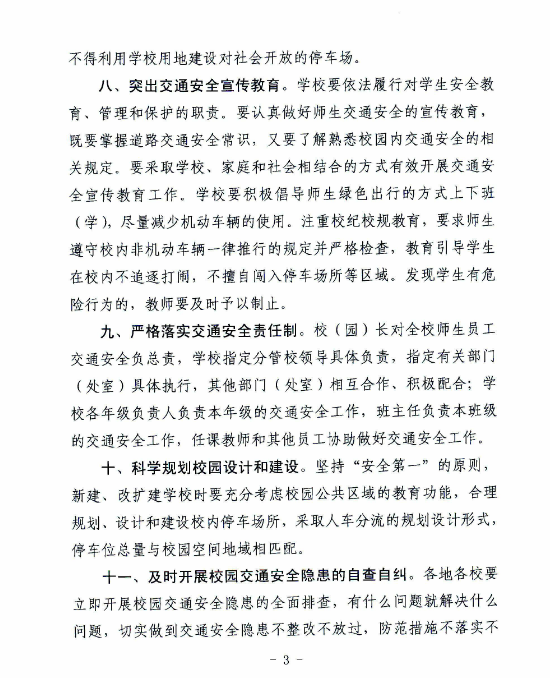 不得利用学校用地建设对社会开放的停车场。

八、突出交通安全宣传教育。学校要依法履行对学生安全教育、管理和保护的职责。要认真做好师生交通安全的宣传教育，既要掌握道路交通安全常识，又要了解熟悉校园内交通安全的相关规定。要采取学校、家庭和社会相结合的方式有效开展交通安全宣传教育工作。学校要积极倡导师生绿色出行的方式上下班（学），尽量减少机动车辆的使用。注重校纪校规教育，要求师生遵守校内非机动车辆一律推行的规定并严格检查，教育引导学生在校内不追逐打闹，不擅自闯入停车场所等区域。发现学生有危险行为的，教师要及时予以制止。

九、严格落实交通安全责任制。校（园）长对全校师生员工交通安全负总责，学校指定分管校领导具体负责，指定有关部门（处室）具体执行，其他部门（处室）相互合作、积极配合；学校各年级负责人负责本年级的交通安全工作，班主任负责本班级的交通安全工作，任课教师和其他员工协助做好交通安全工作。

十、科学规划校园设计和建设。坚持“安全第一”的原则，新建、改扩建学校时要充分考虑校园公共区域的教育功能，合理规划、设计和建设校内停车场所，采取人车分流的规划设计形式，停车位总量与校园空间地域相匹配。

十一、及时开展校园交通安全隐患的自查自纠。各地各校要立即开展校园交通安全隐患的全面排查，有什么问题就解决什么问题，切实做到交通安全隐患不整改不放过，防范措施不落实不

- 3 -